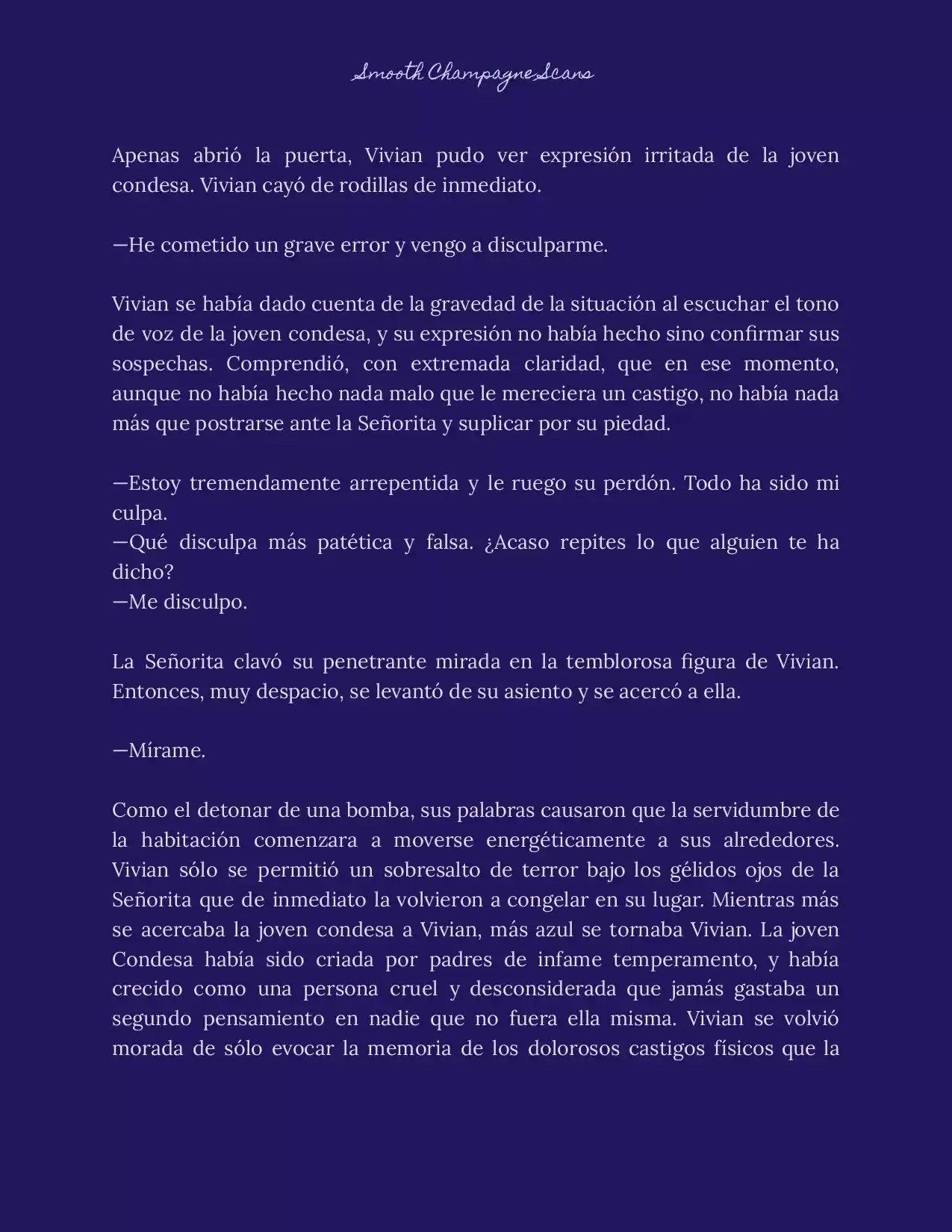 Smooth Champagne Scans

Apenas abrió la puerta, Vivian pudo ver expresión irritada de la joven condesa. Vivian cayó de rodillas de inmediato.

—He cometido un grave error y vengo a disculparme.

Vivian se había dado cuenta de la gravedad de la situación al escuchar el tono de voz de la joven condesa, y su expresión no había hecho sino confirmar sus sospechas. Comprendió, con extremada claridad, que en ese momento, aunque no había hecho nada malo que le mereciera un castigo, no había nada más que postrarse ante la Señorita y suplicar por su piedad.

—Estoy tremendamente arrepentida y le ruego su perdón. Todo ha sido mi culpa.
—Qué disculpa más patética y falsa. ¿Acaso repites lo que alguien te ha dicho?
—Me disculpo.

La Señorita clavó su penetrante mirada en la temblorosa figura de Vivian. Entonces, muy despacio, se levantó de su asiento y se acercó a ella.

—Mírame.

Como el detonar de una bomba, sus palabras causaron que la servidumbre de la habitación comenzara a moverse energéticamente a sus alrededores. Vivian sólo se permitió un sobresalto de terror bajo los gélidos ojos de la Señorita que de inmediato la volvieron a congelar en su lugar. Mientras más se acercaba la joven condesa a Vivian, más azul se tornaba Vivian. La joven Condesa había sido criada por padres de infame temperamento, y había crecido como una persona cruel y desconsiderada que jamás gastaba un segundo pensamiento en nadie que no fuera ella misma. Vivian se volvió morada de sólo evocar la memoria de los dolorosos castigos físicos que la